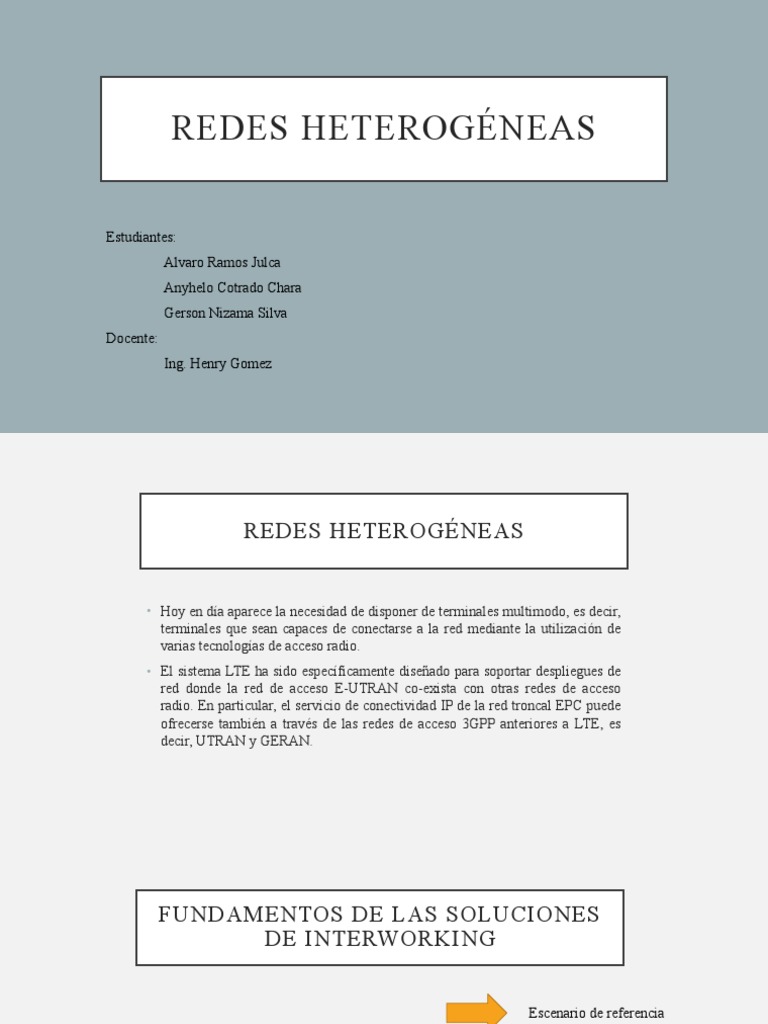 REDES HETEROGÉNEAS

Estudiantes:

Alvaro Ramos Julca

Anyhelo Cotrado Chara

Gerson Nizama Silva

Docente:

Ing. Henry Gomez

REDES HETEROGÉNEAS

• Hoy en día aparece la necesidad de disponer de terminales multimodo, es decir, terminales que sean capaces de conectarse a la red mediante la utilización de varias tecnologías de acceso radio.

• El sistema LTE ha sido específicamente diseñado para soportar despliegues de red donde la red de acceso E-UTRAN co-exista con otras redes de acceso radio. En particular, el servicio de conectividad IP de la red troncal EPC puede ofrecerse también a través de las redes de acceso 3GPP anteriores a LTE, es decir, UTRAN y GERAN.

FUNDAMENTOS DE LAS SOLUCIONES DE INTERWORKING

Escenario de referencia